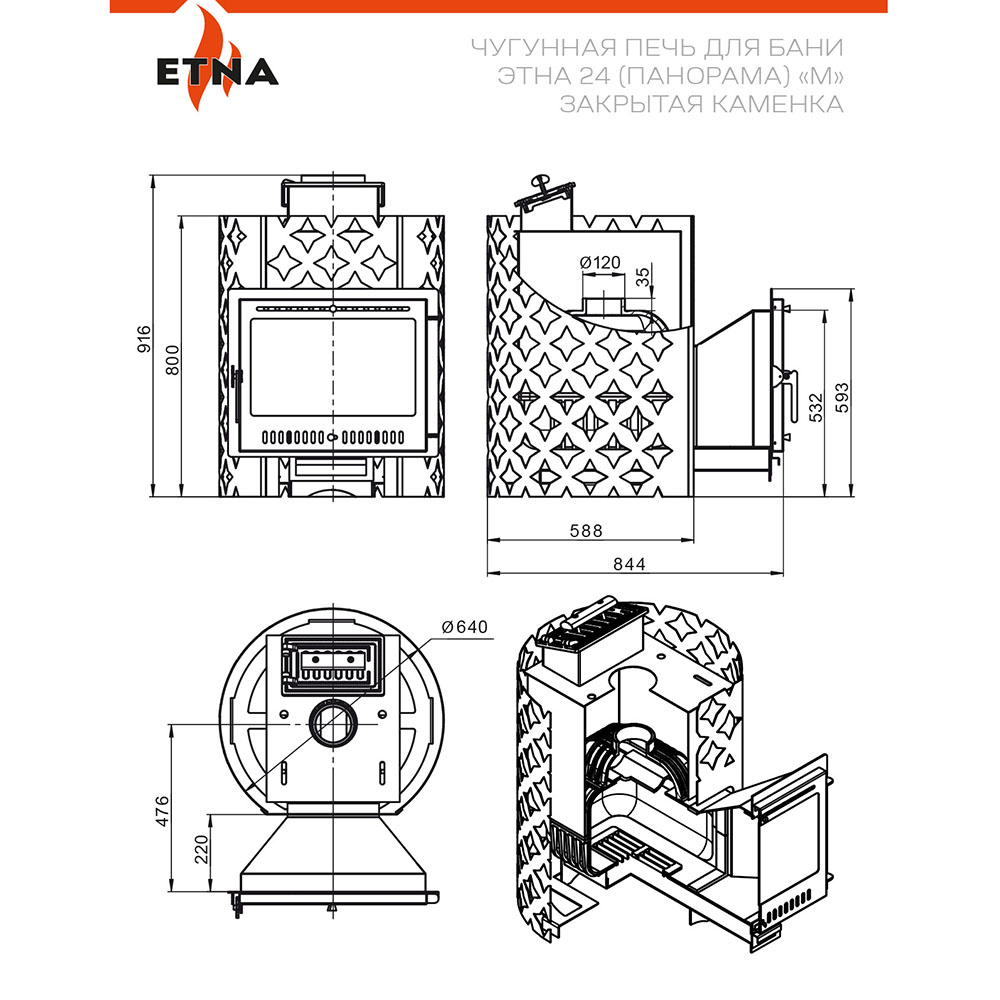 ETNA

ЧУГУННАЯ ПЕЧЬ ДЛЯ БАНИ ЭТНА 24 (ПАНОРАМА) «М» ЗАКРЫТАЯ КАМЕНКА

916
800
Ø120
35
532
593
588
844
Ø640
476
220